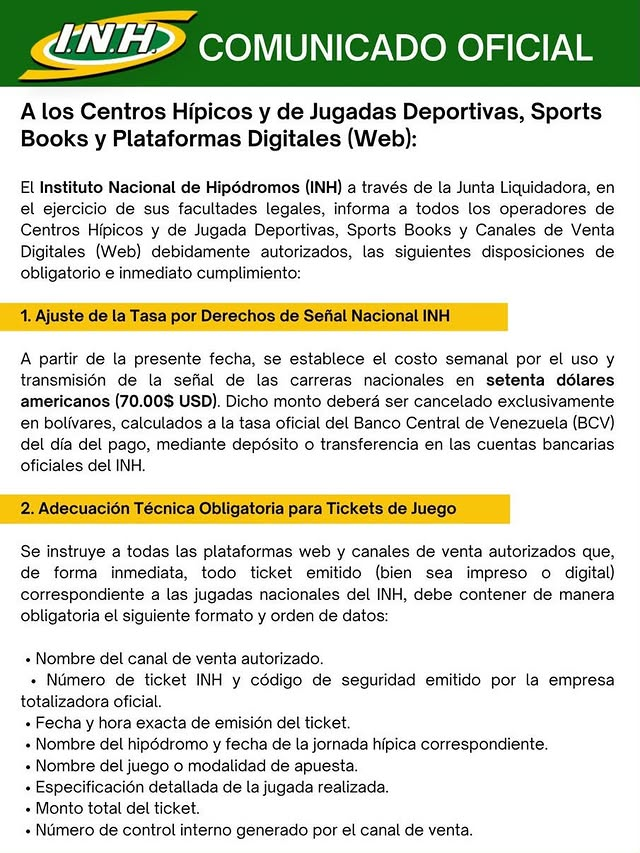 I.N.H.

COMUNICADO OFICIAL

A los Centros Hípicos y de Jugadas Deportivas, Sports Books y Plataformas Digitales (Web):

El Instituto Nacional de Hipódromos (INH) a través de la Junta Liquidadora, en el ejercicio de sus facultades legales, informa a todos los operadores de Centros Hípicos y de Jugada Deportivas, Sports Books y Canales de Venta Digitales (Web) debidamente autorizados, las siguientes disposiciones de obligatorio e inmediato cumplimiento:

1. Ajuste de la Tasa por Derechos de Señal Nacional INH

A partir de la presente fecha, se establece el costo semanal por el uso y transmisión de la señal de las carreras nacionales en setenta dólares americanos (70.00$ USD). Dicho monto deberá ser cancelado exclusivamente en bolívares, calculados a la tasa oficial del Banco Central de Venezuela (BCV) del día del pago, mediante depósito o transferencia en las cuentas bancarias oficiales del INH.

2. Adecuación Técnica Obligatoria para Tickets de Juego

Se instruye a todas las plataformas web y canales de venta autorizados que, de forma inmediata, todo ticket emitido (bien sea impreso o digital) correspondiente a las jugadas nacionales del INH, debe contener de manera obligatoria el siguiente formato y orden de datos:

• Nombre del canal de venta autorizado.
• Número de ticket INH y código de seguridad emitido por la empresa totalizadora oficial.
• Fecha y hora exacta de emisión del ticket.
• Nombre del hipódromo y fecha de la jornada hípica correspondiente.
• Nombre del juego o modalidad de apuesta.
• Especificación detallada de la jugada realizada.
• Monto total del ticket.
• Número de control interno generado por el canal de venta.